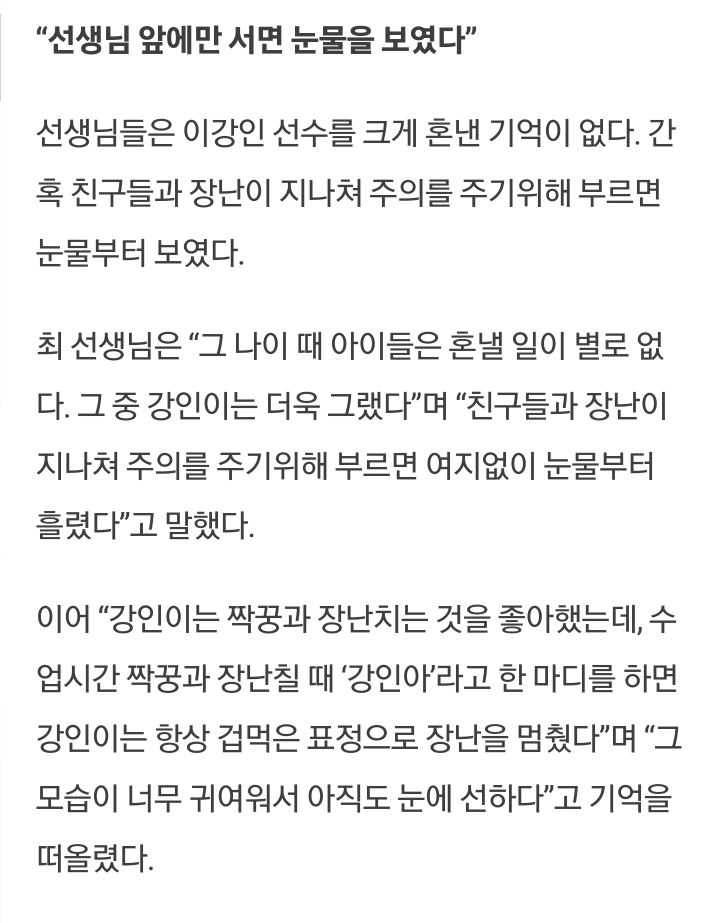 “선생님 앞에만 서면 눈물을 보였다”

선생님들은 이강인 선수를 크게 혼낸 기억이 없다. 간혹 친구들과 장난이 지나쳐 주의를 주기위해 부르면 눈물부터 보였다.

최 선생님은 “그 나이 때 아이들은 혼낼 일이 별로 없다. 그 중 강인이는 더욱 그랬다”며 “친구들과 장난이 지나쳐 주의를 주기위해 부르면 여지없이 눈물부터 흘렸다”고 말했다.

이어 “강인이는 짝꿍과 장난치는 것을 좋아했는데, 수업시간 짝꿍과 장난칠 때 ‘강인아’라고 한 마디를 하면 강인이는 항상 겁먹은 표정으로 장난을 멈췄다”며 “그 모습이 너무 귀여워서 아직도 눈에 선하다”고 기억을 떠올렸다.